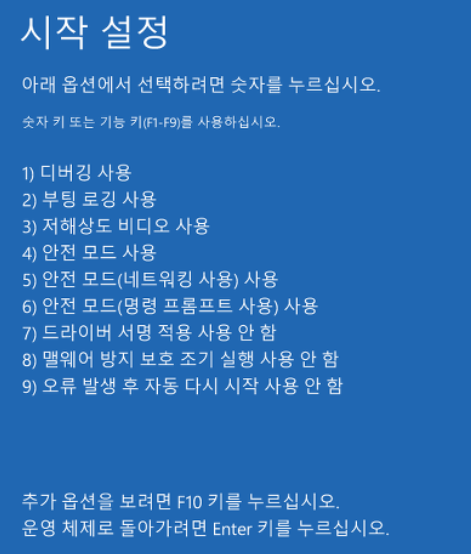 시작 설정

아래 옵션에서 선택하려면 숫자를 누르십시오.

숫자 키 또는 기능 키(F1-F9)를 사용하십시오.

1) 디버깅 사용
2) 부팅 로깅 사용
3) 저해상도 비디오 사용
4) 안전 모드 사용
5) 안전 모드(네트워킹 사용) 사용
6) 안전 모드(명령 프롬프트 사용) 사용
7) 드라이버 서명 적용 사용 안 함
8) 맬웨어 방지 보호 조기 실행 사용 안 함
9) 오류 발생 후 자동 다시 시작 사용 안 함

추가 옵션을 보려면 F10 키를 누르십시오.
운영 체제로 돌아가려면 Enter 키를 누르십시오.